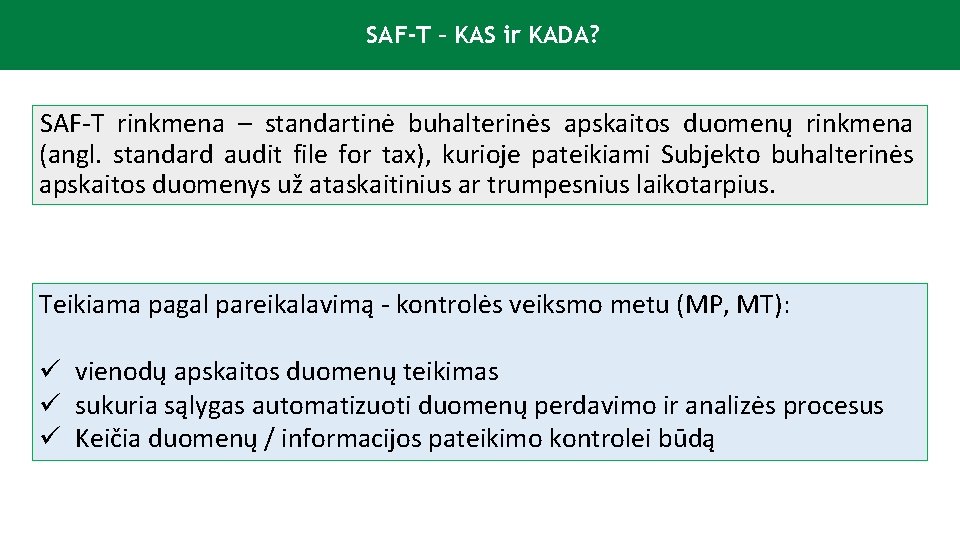 SAF-T – KAS ir KADA?

SAF-T rinkmena – standartinė buhalterinės apskaitos duomenų rinkmena (angl. standard audit file for tax), kurioje pateikiami Subjekto buhalterinės apskaitos duomenys už ataskaitinius ar trumpesnius laikotarpius.

Teikiama pagal pareikalavimą - kontrolės veiksmo metu (MP, MT):

✓ vienodų apskaitos duomenų teikimas
✓ sukuria sąlygas automatizuoti duomenų perdavimo ir analizės procesus
✓ Keičia duomenų / informacijos pateikimo kontrolei būdą